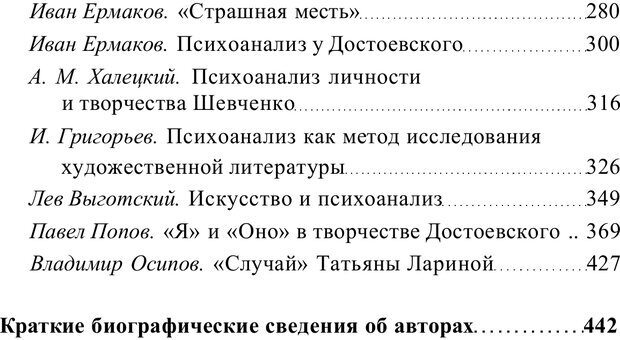 Иван Ермаков. «Страшная месть» 280

Иван Ермаков. Психоанализ у Достоевского 300

А. М. Халецкий. Психоанализ личности и творчества Шевченко 316

И. Григорьев. Психоанализ как метод исследования художественной литературы 326

Лев Выготский. Искусство и психоанализ 349

Павел Попов. «Я» и «Оно» в творчестве Достоевского .. 369

Владимир Осипов. «Случай» Татьяны Лариной 427

Краткие биографические сведения об авторах 442